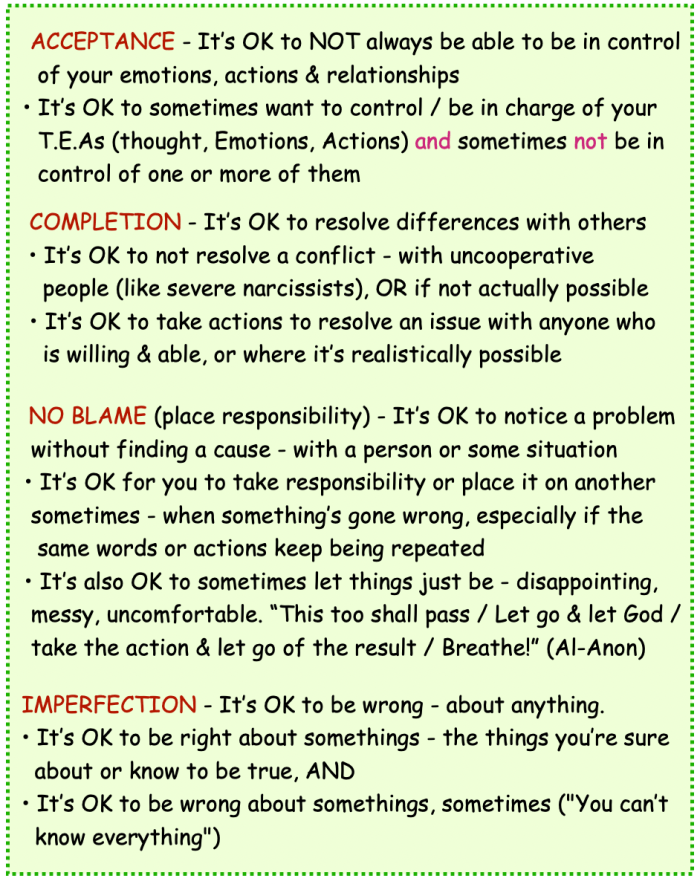 ACCEPTANCE - It's OK to NOT always be able to be in control of your emotions, actions & relationships

• It's OK to sometimes want to control / be in charge of your T.E.As (thought, Emotions, Actions) and sometimes not be in control of one or more of them

COMPLETION - It's OK to resolve differences with others

• It's OK to not resolve a conflict - with uncooperative people (like severe narcissists), OR if not actually possible

• It's OK to take actions to resolve an issue with anyone who is willing & able, or where it's realistically possible

NO BLAME (place responsibility) - It's OK to notice a problem without finding a cause - with a person or some situation

• It's OK for you to take responsibility or place it on another sometimes - when something's gone wrong, especially if the same words or actions keep being repeated

• It's also OK to sometimes let things just be - disappointing, messy, uncomfortable. "This too shall pass / Let go & let God / take the action & let go of the result / Breathe!" (Al-Anon)

IMPERFECTION - It's OK to be wrong - about anything.

• It's OK to be right about somethings - the things you're sure about or know to be true, AND

• It's OK to be wrong about somethings, sometimes ("You can't know everything")